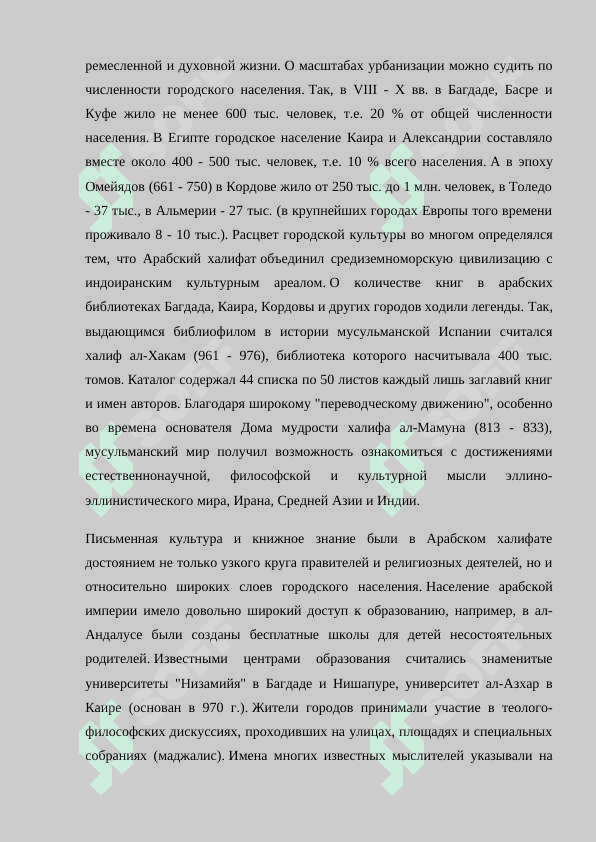 ремесленной и духовной жизни. О масштабах урбанизации можно судить по численности городского населения. Так, в VIII - X вв. в Багдаде, Басре и Куфе жило не менее 600 тыс. человек, т.е. 20 % от общей численности населения. В Египте городское население Каира и Александрии составляло вместе около 400 - 500 тыс. человек, т.е. 10 % всего населения. А в эпоху Омейядов (661 - 750) в Кордове жило от 250 тыс. до 1 млн. человек, в Толедо - 37 тыс., в Альмерии - 27 тыс. (в крупнейших городах Европы того времени проживало 8 - 10 тыс.). Расцвет городской культуры во многом определялся тем, что Арабский халифат объединил средиземноморскую цивилизацию с индоиранским культурным ареалом. О количестве книг в арабских библиотеках Багдада, Каира, Кордовы и других городов ходили легенды. Так, выдающимся библиофилом в истории мусульманской Испании считался халиф ал-Хакам (961 - 976), библиотека которого насчитывала 400 тыс. томов. Каталог содержал 44 списка по 50 листов каждый лишь заглавий книг и имен авторов. Благодаря широкому "переводческому движению", особенно во времена основателя Дома мудрости халифа ал-Мамуна (813 - 833), мусульманский мир получил возможность ознакомиться с достижениями естественнонаучной, философской и культурной мысли эллино-эллинистического мира, Ирана, Средней Азии и Индии.

Письменная культура и книжное знание были в Арабском халифате достоянием не только узкого круга правителей и религиозных деятелей, но и относительно широких слоев городского населения. Население арабской империи имело довольно широкий доступ к образованию, например, в ал-Андалусе были созданы бесплатные школы для детей несостоятельных родителей. Известными центрами образования считались знаменитые университеты "Низамийя" в Багдаде и Нишапуре, университет ал-Азхар в Каире (основан в 970 г.). Жители городов принимали участие в теолого-философских дискуссиях, проходивших на улицах, площадях и специальных собраниях (маджалис). Имена многих известных мыслителей указывали на